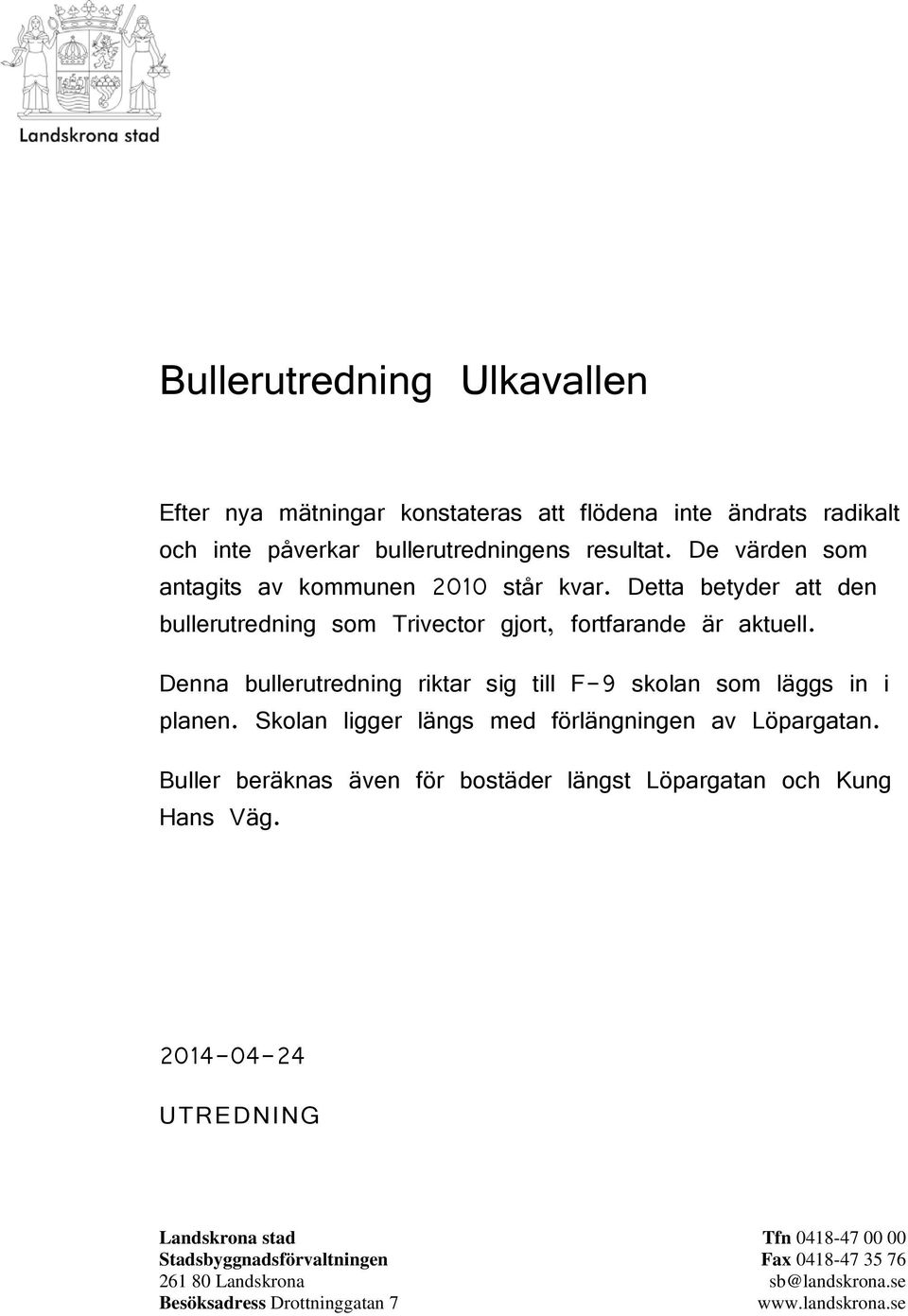 Landskrona stad

Bullerutredning Ulkavallen

Efter nya mätningar konstateras att flödena inte ändrats radikalt och inte påverkar bullerutredningens resultat. De värden som antagits av kommunen 2010 står kvar. Detta betyder att den bullerutredning som Trivector gjort, fortfarande är aktuell.

Denna bullerutredning riktar sig till F-9 skolan som läggs in i planen. Skolan ligger längs med förlängningen av Löpargatan.

Buller beräknas även för bostäder längst Löpargatan och Kung Hans Väg.

2014-04-24

UTREDNING

Landskrona stad
Stadsbyggnadsförvaltningen
261 80 Landskrona
Besöksadress Drottninggatan 7

Tfn 0418-47 00 00
Fax 0418-47 35 76
sb@landskrona.se
www.landskrona.se